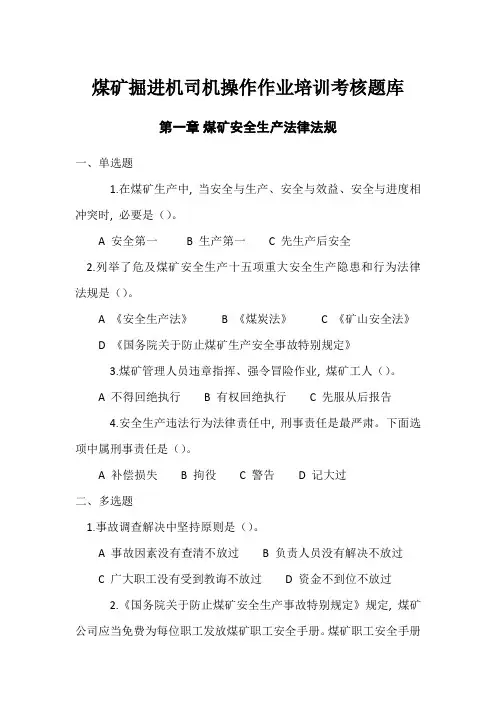 煤矿掘进机司机操作作业培训考核题库

第一章 煤矿安全生产法律法规

一、单选题

1.在煤矿生产中，当安全与生产、安全与效益、安全与进度相冲突时，必要是（）。

A 安全第一　B 生产第一　C 先生产后安全

2.列举了危及煤矿安全生产十五项重大安全生产隐患和行为法律法规是（）。

A 《安全生产法》　B 《煤炭法》　C 《矿山安全法》

D 《国务院关于防止煤矿生产安全事故特别规定》

3.煤矿管理人员违章指挥、强令冒险作业，煤矿工人（）。

A 不得回绝执行　B 有权回绝执行　C 先服从后报告

4.安全生产违法行为法律责任中，刑事责任是最严肃。下面选项中属刑事责任是（）。

A 补偿损失　B 拘役　C 警告　D 记大过

二、多选题

1.事故调查解决中坚持原则是（）。

A 事故因素没有查清不放过　B 负责人员没有解决不放过

C 广大职工没有受到教诲不放过　D 资金不到位不放过

2.《国务院关于防止煤矿安全生产事故特别规定》规定，煤矿公司应当免费为每位职工发放煤矿职工安全手册。煤矿职工安全手册